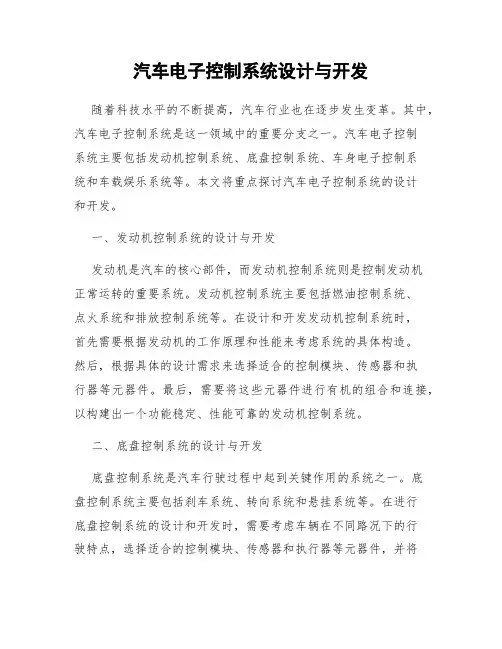 汽车电子控制系统设计与开发

随着科技水平的不断提高，汽车行业也在逐步发生变革。其中，汽车电子控制系统是这一领域中的重要分支之一。汽车电子控制系统主要包括发动机控制系统、底盘控制系统、车身电子控制系统和车载娱乐系统等。本文将重点探讨汽车电子控制系统的设计和开发。

一、发动机控制系统的设计与开发

发动机是汽车的核心部件，而发动机控制系统则是控制发动机正常运转的重要系统。发动机控制系统主要包括燃油控制系统、点火系统和排放控制系统等。在设计和开发发动机控制系统时，首先需要根据发动机的工作原理和性能来考虑系统的具体构造。然后，根据具体的设计需求来选择适合的控制模块、传感器和执行器等元器件。最后，需要将这些元器件进行有机的组合和连接，以构建出一个功能稳定、性能可靠的发动机控制系统。

二、底盘控制系统的设计与开发

底盘控制系统是汽车行驶过程中起到关键作用的系统之一。底盘控制系统主要包括刹车系统、转向系统和悬挂系统等。在进行底盘控制系统的设计和开发时，需要考虑车辆在不同路况下的行驶特点，选择适合的控制模块、传感器和执行器等元器件，并将